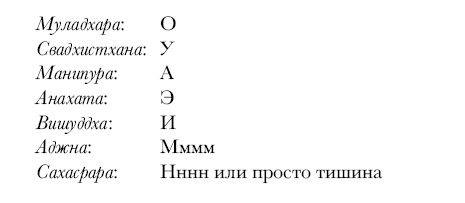 Муладхара: О
Свадхистхана: У
Манипура: А
Анахата: Э
Вишуддха: И
Аджна: Мммм
Сахасрара: Нннн или просто тишина